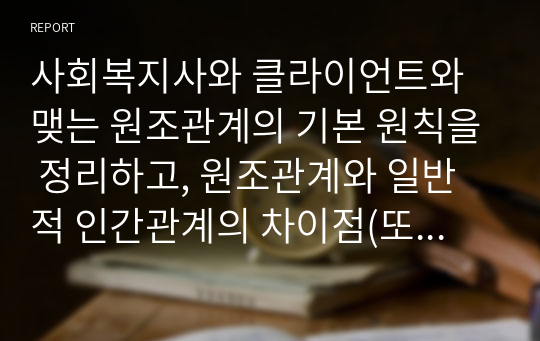 REPORT

사회복지사와 클라이언트와 맺는 원조관계의 기본 원칙을 정리하고, 원조관계와 일반적 인간관계의 차이점(또...